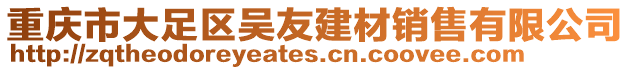 重庆市大足区吴友建材销售有限公司
http://zqtheodoreyeates.cn.coovee.com